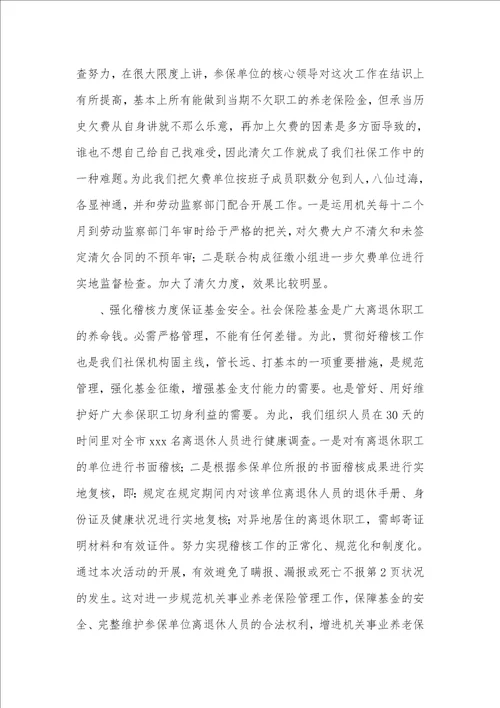 查努力，在很大限度上讲，参保单位的核心领导对这次工作在结识上有所提高，基本上所有能做到当期不欠职工的养老保险金，但承当历史欠费从自身讲就不那么乐意，再加上欠费的因素是多方面导致的，谁也不想自己给自己找难受，因此清欠工作就成了我们社保工作中的一种难题。为此我们把欠费单位按班子成员职数分包到人，八仙过海，各显神通，并和劳动监察部门配合开展工作。一是运用机关每十二个月到劳动监察部门年审时给于严格的把关，对欠费大户不清欠和未签定清欠合同的不预年审；二是联合构成征缴小组进一步欠费单位进行实地监督检查。加大了清欠力度，效果比较明显。

、强化稽核力度保证基金安全。社会保险基金是广大离退休职工的养命钱。必需严格管理，不能有任何差错。为此，贯彻好稽核工作也是我们社保机构固主线，管长远、打基本的一项重要措施，是规范管理，强化基金征缴，增强基金支付能力的需要。也是管好、用好维护好广大参保职工切身利益的需要。为此，我们组织人员在30天的时间里对全市xxx名离退休人员进行健康调查。一是对有离退休职工的单位进行书面稽核；二是根据参保单位所报的书面稽核成果进行实地复核，即：规定在规定期间内对该单位离退休人员的退休手册、身份证及健康状况进行实地复核；对异地居住的离退休职工，需邮寄证明材料和有效证件。努力实现稽核工作的正常化、规范化和制度化。通过本次活动的开展，有效避免了瞒报、漏报或死亡不报第2页状况的发生。这对进一步规范机关事业养老保险管理工作，保障基金的安全、完整维护参保单位离退休人员的合法权利，增进机关事业养老保